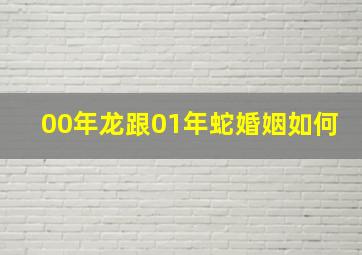 00年龙跟01年蛇婚姻如何